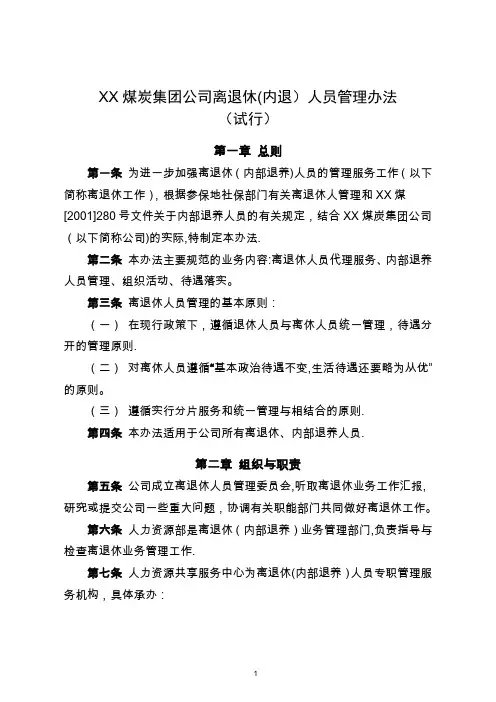 XX 煤炭集团公司离退休(内退）人员管理办法
（试行）

第一章 总则

第一条 为进一步加强离退休（内部退养)人员的管理服务工作（以下简称离退休工作)，根据参保地社保部门有关离退休人管理和 XX 煤[2001]280 号文件关于内部退养人员的有关规定，结合 XX 煤炭集团公司（以下简称公司)的实际,特制定本办法.

第二条 本办法主要规范的业务内容:离退休人员代理服务、内部退养人员管理、组织活动、待遇落实。

第三条 离退休人员管理的基本原则：

（一） 在现行政策下，遵循退休人员与离休人员统一管理，待遇分开的管理原则.

（二） 对离休人员遵循"基本政治待遇不变,生活待遇还要略为从优"的原则。

（三） 遵循实行分片服务和统一管理与相结合的原则.

第四条 本办法适用于公司所有离退休、内部退养人员.

第二章 组织与职责

第五条 公司成立离退休人员管理委员会,听取离退休业务工作汇报,研究或提交公司一些重大问题，协调有关职能部门共同做好离退休工作。

第六条 人力资源部是离退休（内部退养）业务管理部门,负责指导与检查离退休业务管理工作.

第七条 人力资源共享服务中心为离退休(内部退养）人员专职管理服务机构，具体承办：

1